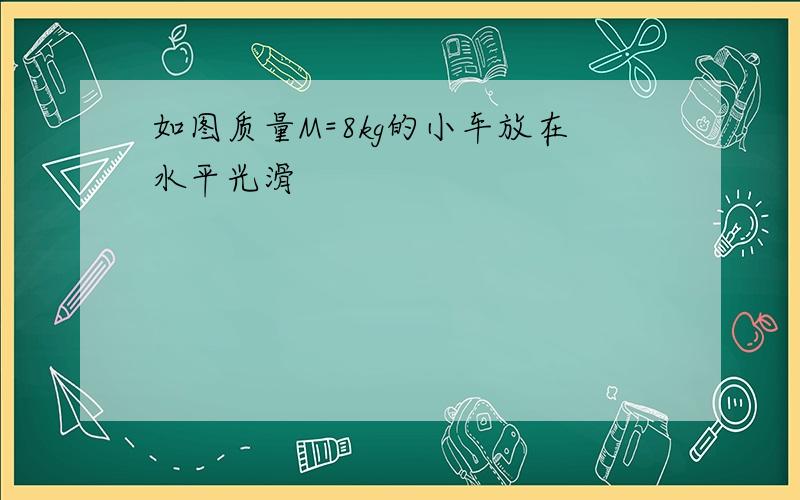 如图质量M=8kg的小车放在水平光滑